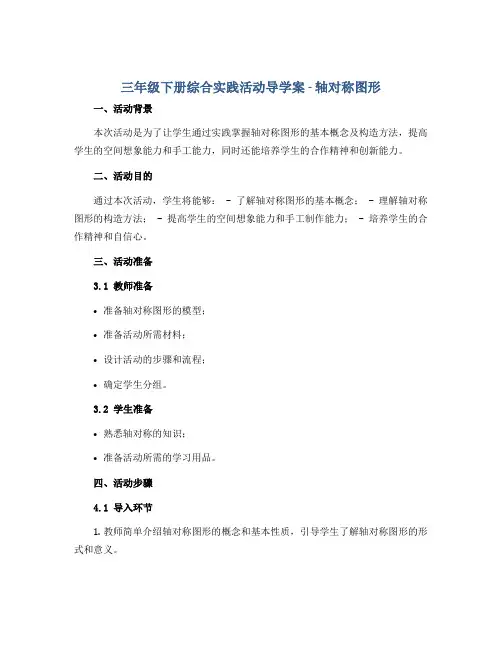 三年级下册综合实践活动导学案 - 轴对称图形

一、活动背景

本次活动是为了让学生通过实践掌握轴对称图形的基本概念及构造方法，提高学生的空间想象能力和手工能力，同时还能培养学生的合作精神和创新能力。

二、活动目的

通过本次活动，学生将能够： - 了解轴对称图形的基本概念； - 理解轴对称图形的构造方法； - 提高学生的空间想象能力和手工制作能力； - 培养学生的合作精神和自信心。

三、活动准备

3.1 教师准备

• 准备轴对称图形的模型；

• 准备活动所需材料；

• 设计活动的步骤和流程；

• 确定学生分组。

3.2 学生准备

• 熟悉轴对称的知识；

• 准备活动所需的学习用品。

四、活动步骤

4.1 导入环节

1. 教师简单介绍轴对称图形的概念和基本性质，引导学生了解轴对称图形的形式和意义。